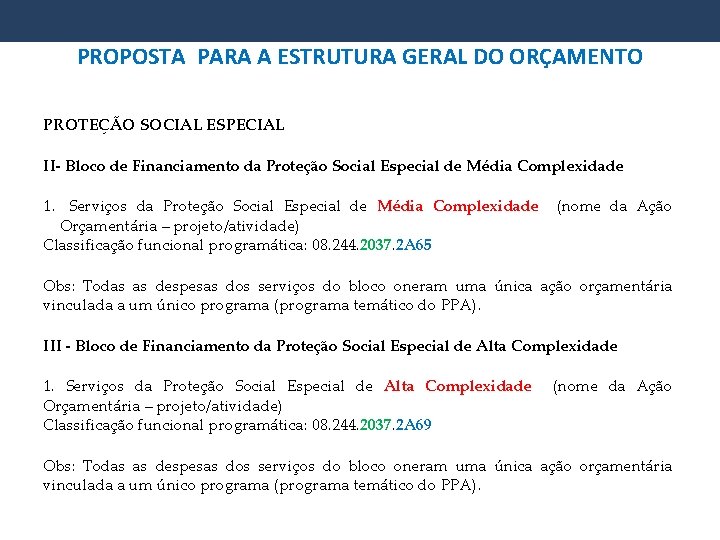 PROPOSTA PARA A ESTRUTURA GERAL DO ORÇAMENTO

PROTEÇÃO SOCIAL ESPECIAL

II- Bloco de Financiamento da Proteção Social Especial de Média Complexidade

1. Serviços da Proteção Social Especial de Média Complexidade (nome da Ação Orçamentária – projeto/atividade)
Classificação funcional programática: 08.244.2037.2A65

Obs: Todas as despesas dos serviços do bloco oneram uma única ação orçamentária vinculada a um único programa (programa temático do PPA).

III - Bloco de Financiamento da Proteção Social Especial de Alta Complexidade

1. Serviços da Proteção Social Especial de Alta Complexidade (nome da Ação Orçamentária – projeto/atividade)
Classificação funcional programática: 08.244.2037.2A69

Obs: Todas as despesas dos serviços do bloco oneram uma única ação orçamentária vinculada a um único programa (programa temático do PPA).